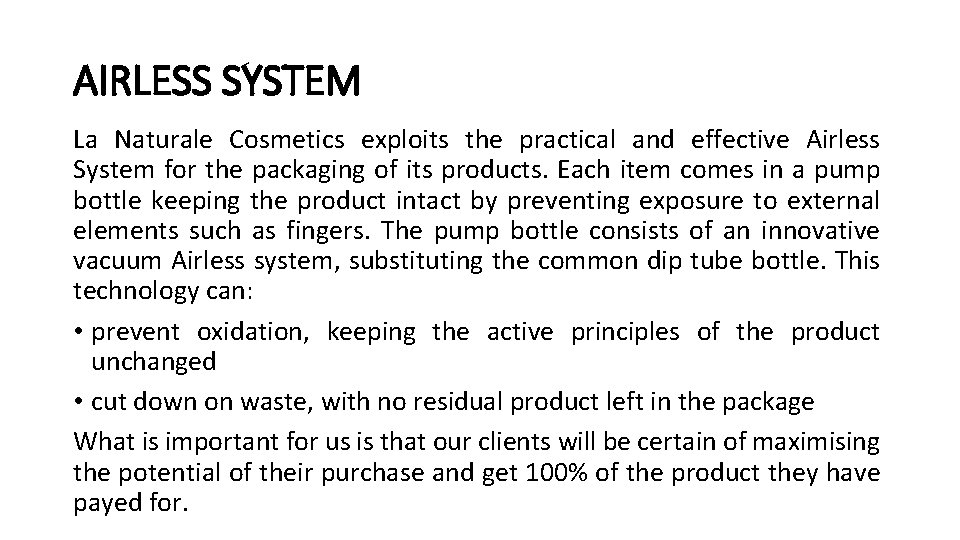 AIRLESS SYSTEM

La Naturale Cosmetics exploits the practical and effective Airless System for the packaging of its products. Each item comes in a pump bottle keeping the product intact by preventing exposure to external elements such as fingers. The pump bottle consists of an innovative vacuum Airless system, substituting the common dip tube bottle. This technology can:

• prevent oxidation, keeping the active principles of the product unchanged
• cut down on waste, with no residual product left in the package

What is important for us is that our clients will be certain of maximising the potential of their purchase and get 100% of the product they have payed for.